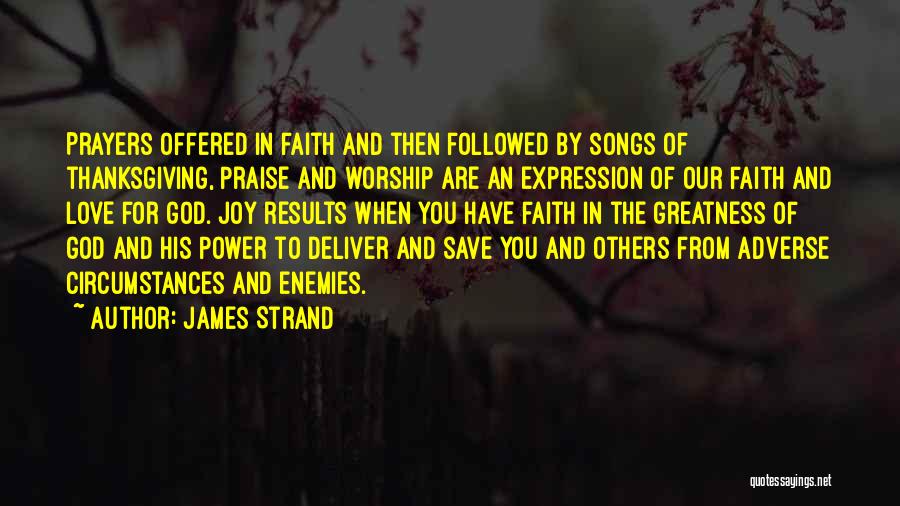 PRAYERS OFFERED IN FAITH AND THEN FOLLOWED BY SONGS OF THANKSGIVING, PRAISE AND WORSHIP ARE AN EXPRESSION OF OUR FAITH AND LOVE FOR GOD. JOY RESULTS WHEN YOU HAVE FAITH IN THE GREATNESS OF GOD AND HIS POWER TO DELIVER AND SAVE YOU AND OTHERS FROM ADVERSE CIRCUMSTANCES AND ENEMIES.

~ AUTHOR: JAMES STRAND

quotessayings.net